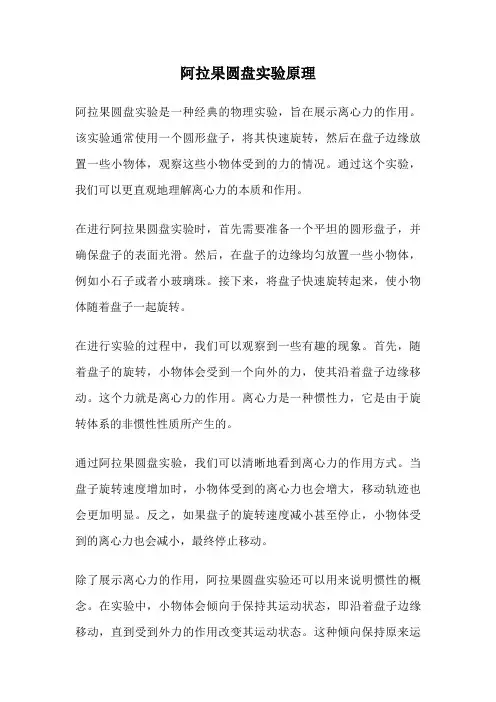 阿拉果圆盘实验原理

阿拉果圆盘实验是一种经典的物理实验，旨在展示离心力的作用。该实验通常使用一个圆形盘子，将其快速旋转，然后在盘子边缘放置一些小物体，观察这些小物体受到的力的情况。通过这个实验，我们可以更直观地理解离心力的本质和作用。

在进行阿拉果圆盘实验时，首先需要准备一个平坦的圆形盘子，并确保盘子的表面光滑。然后，在盘子的边缘均匀放置一些小物体，例如小石子或者小玻璃珠。接下来，将盘子快速旋转起来，使小物体随着盘子一起旋转。

在进行实验的过程中，我们可以观察到一些有趣的现象。首先，随着盘子的旋转，小物体会受到一个向外的力，使其沿着盘子边缘移动。这个力就是离心力的作用。离心力是一种惯性力，它是由于旋转体系的非惯性性质所产生的。

通过阿拉果圆盘实验，我们可以清晰地看到离心力的作用方式。当盘子旋转速度增加时，小物体受到的离心力也会增大，移动轨迹也会更加明显。反之，如果盘子的旋转速度减小甚至停止，小物体受到的离心力也会减小，最终停止移动。

除了展示离心力的作用，阿拉果圆盘实验还可以用来说明惯性的概念。在实验中，小物体会倾向于保持其运动状态，即沿着盘子边缘移动，直到受到外力的作用改变其运动状态。这种倾向保持原来运